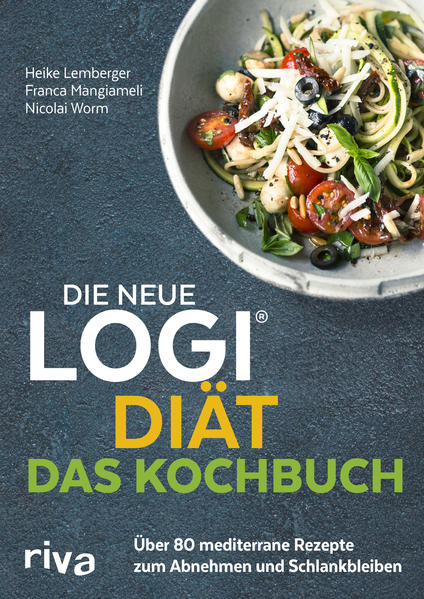 Heike Lemberger
Franca Mangiameli
Nicolai Worm

DIE NEUE
LOGI®
DIÄT
DAS KOCHBUCH

riva

Über 80 mediterrane Rezepte zum Abnehmen und Schlankbleiben